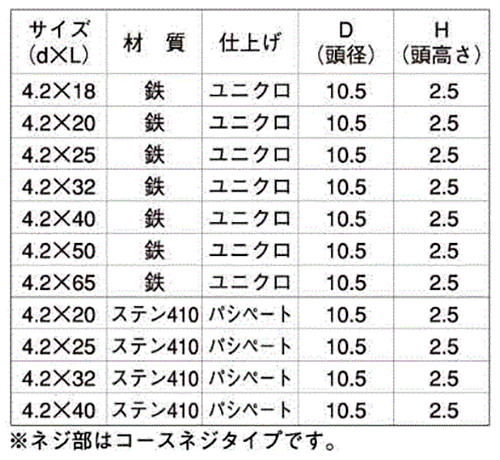 | サイズ(d×L) | 材 質 | 仕上げ | D(頭径) | H(頭高さ) |
|---|---|---|---|---|
| 4.2×18 | 鉄 | ユニクロ | 10.5 | 2.5 |
| 4.2×20 | 鉄 | ユニクロ | 10.5 | 2.5 |
| 4.2×25 | 鉄 | ユニクロ | 10.5 | 2.5 |
| 4.2×32 | 鉄 | ユニクロ | 10.5 | 2.5 |
| 4.2×40 | 鉄 | ユニクロ | 10.5 | 2.5 |
| 4.2×50 | 鉄 | ユニクロ | 10.5 | 2.5 |
| 4.2×65 | 鉄 | ユニクロ | 10.5 | 2.5 |
| 4.2×20 | ステン410 | パシペート | 10.5 | 2.5 |
| 4.2×25 | ステン410 | パシペート | 10.5 | 2.5 |
| 4.2×32 | ステン410 | パシペート | 10.5 | 2.5 |
| 4.2×40 | ステン410 | パシペート | 10.5 | 2.5 |

※ネジ部はコースネジタイプです。